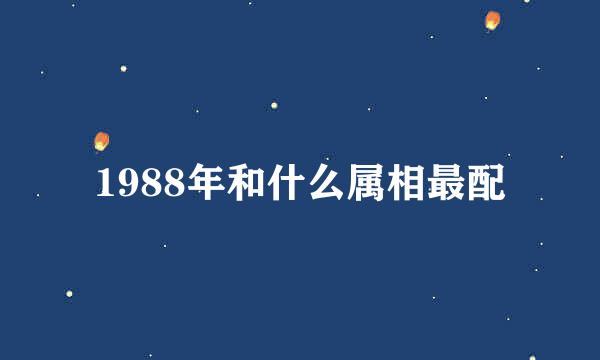 1988年和什么属相最配